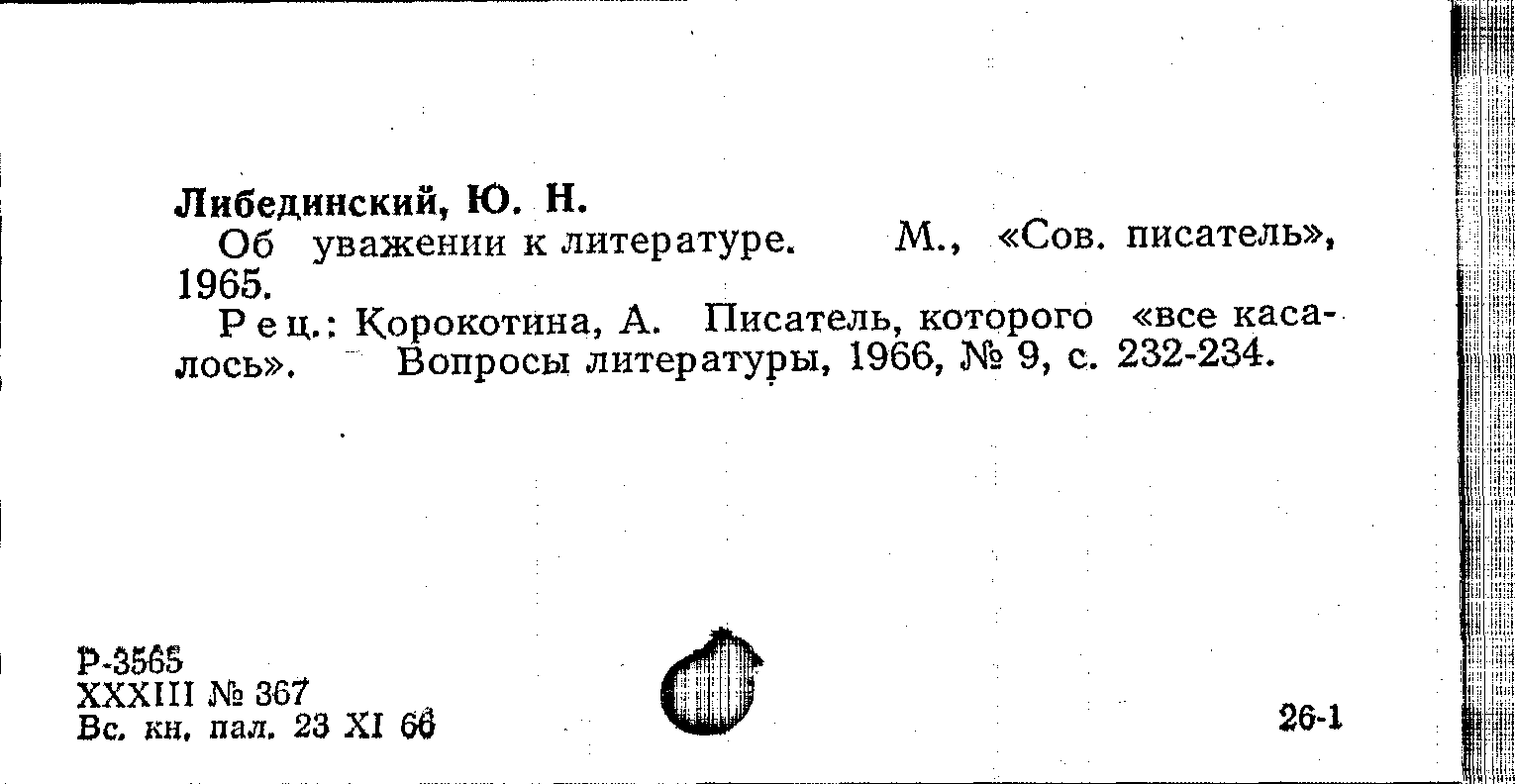 Либединский, Ю. Н.

Об уважении к литературе. М., «Сов. писатель», 1965.

Рец.: Корокотина, А. Писатель, которого «все касалось». Вопросы литературы, 1966, № 9, с. 232-234.

Р-3565
XXXIII № 367
Вс. кн. пал. 23 XI 66

26-1